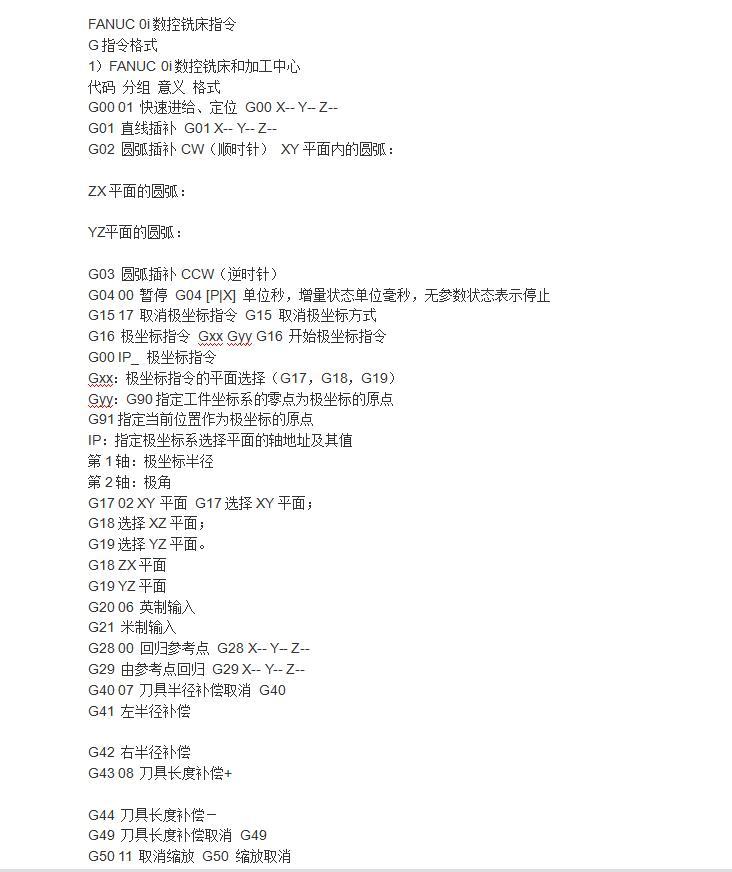 FANUC 0i 数控铣床指令
G 指令格式
1）FANUC 0i 数控铣床和加工中心
代码 分组 意义 格式
G00 01 快速进给、定位 G00 X-- Y-- Z--
G01 直线插补 G01 X-- Y-- Z--
G02 圆弧插补 CW（顺时针） XY 平面内的圆弧：

ZX 平面的圆弧：

YZ平面的圆弧：

G03 圆弧插补 CCW（逆时针）
G04 00 暂停 G04 [P|X] 单位秒，增量状态单位毫秒，无参数状态表示停止
G15 17 取消极坐标指令 G15 取消极坐标方式
G16 极坐标指令 Gxx Gyy G16 开始极坐标指令
G00 IP_ 极坐标指令
Gxx：极坐标指令的平面选择（G17，G18，G19）
Gyy：G90 指定工件坐标系的零点为极坐标的原点
G91 指定当前位置作为极坐标的原点
IP：指定极坐标系选择平面的轴地址及其值
第 1 轴：极坐标半径
第 2 轴：极角
G17 02 XY 平面 G17 选择 XY 平面；
G18 选择 XZ 平面；
G19 选择 YZ 平面。
G18 ZX 平面
G19 YZ 平面
G20 06 英制输入
G21 米制输入
G28 00 回归参考点 G28 X-- Y-- Z--
G29 由参考点回归 G29 X-- Y-- Z--
G40 07 刀具半径补偿取消 G40
G41 左半径补偿

G42 右半径补偿
G43 08 刀具长度补偿+

G44 刀具长度补偿－
G49 刀具长度补偿取消 G49
G50 11 取消缩放 G50 缩放取消